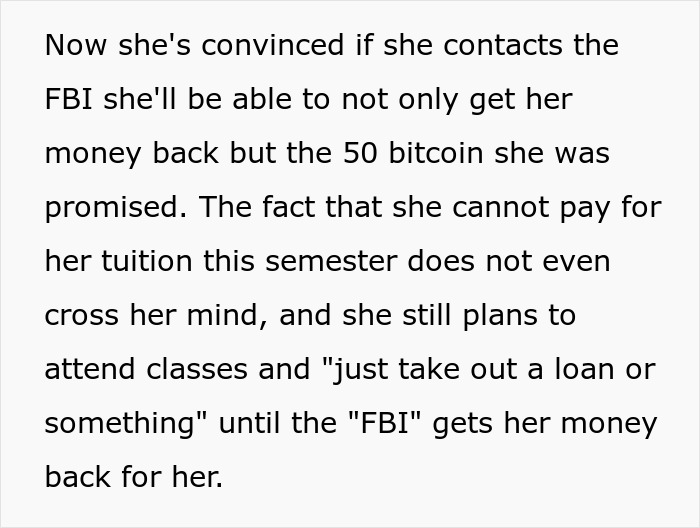 Now she's convinced if she contacts the FBI she'll be able to not only get her money back but the 50 bitcoin she was promised. The fact that she cannot pay for her tuition this semester does not even cross her mind, and she still plans to attend classes and "just take out a loan or something" until the "FBI" gets her money back for her.